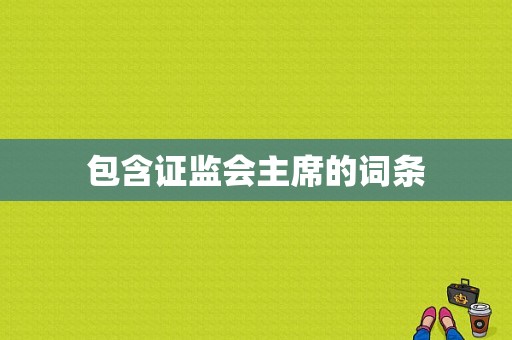 包含证监会主席的词条